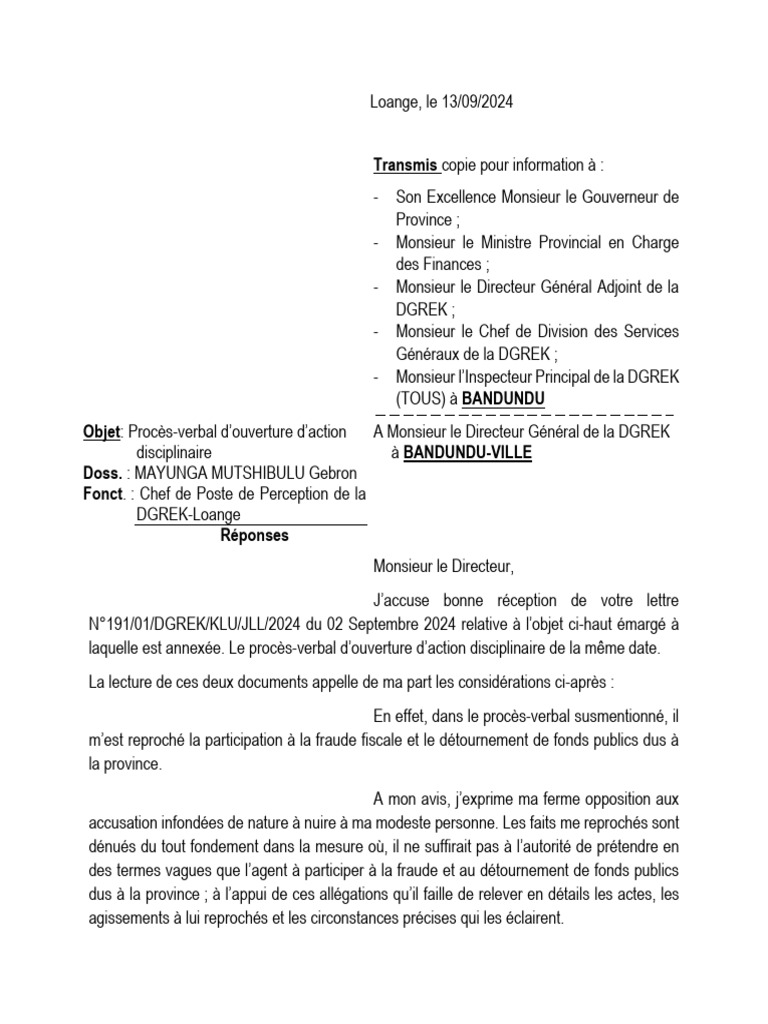 Loange, le 13/09/2024

Transmis copie pour information à :

- Son Excellence Monsieur le Gouverneur de Province ;
- Monsieur le Ministre Provincial en Charge des Finances ;
- Monsieur le Directeur Général Adjoint de la DGREK ;
- Monsieur le Chef de Division des Services Généraux de la DGREK ;
- Monsieur l'Inspecteur Principal de la DGREK (TOUS) à BANDUNDU

Objet: Procès-verbal d'ouverture d'action disciplinaire
Doss. : MAYUNGA MUTSHIBULU Gebron
Fonct. : Chef de Poste de Perception de la DGREK-Loange
Réponses

A Monsieur le Directeur Général de la DGREK
à BANDUNDU-VILLE

Monsieur le Directeur,

J'accuse bonne réception de votre lettre N°191/01/DGREK/KLU/JLL/2024 du 02 Septembre 2024 relative à l'objet ci-haut émargé à laquelle est annexée. Le procès-verbal d'ouverture d'action disciplinaire de la même date.

La lecture de ces deux documents appelle de ma part les considérations ci-après :

En effet, dans le procès-verbal susmentionné, il m'est reproché la participation à la fraude fiscale et le détournement de fonds publics dus à la province.

A mon avis, j'exprime ma ferme opposition aux accusation infondées de nature à nuire à ma modeste personne. Les faits me reprochés sont dénués du tout fondement dans la mesure où, il ne suffirait pas à l'autorité de prétendre en des termes vagues que l'agent à participer à la fraude et au détournement de fonds publics dus à la province ; à l'appui de ces allégations qu'il faille de relever en détails les actes, les agissements à lui reprochés et les circonstances précises qui les éclairent.